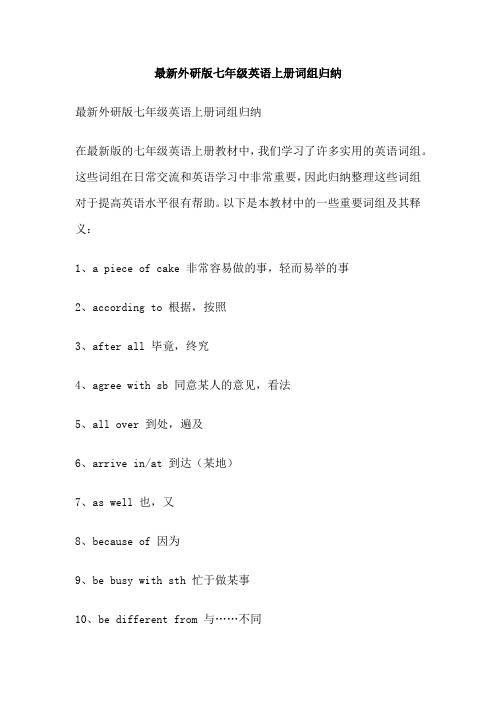 最新外研版七年级英语上册词组归纳

最新外研版七年级英语上册词组归纳

在最新版的七年级英语上册教材中，我们学习了许多实用的英语词组。这些词组在日常交流和英语学习中非常重要，因此归纳整理这些词组对于提高英语水平很有帮助。以下是本教材中的一些重要词组及其释义：

1、a piece of cake 非常容易做的事，轻而易举的事

2、according to 根据，按照

3、after all 毕竟，终究

4、agree with sb 同意某人的意见，看法

5、all over 到处，遍及

6、arrive in/at 到达（某地）

7、as well 也，又

8、because of 因为

9、be busy with sth 忙于做某事

10、be different from 与……不同